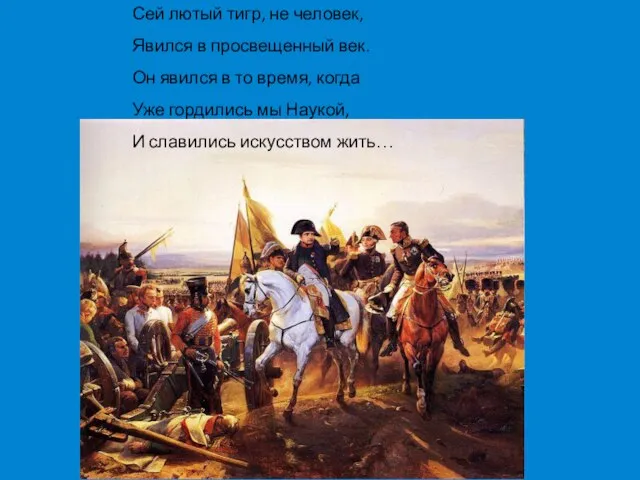 Сей лютый тигр, не человек,
Явился в просвещенный век.
Он явился в то время, когда
Уже гордились мы Наукой,
И славились искусством жить…